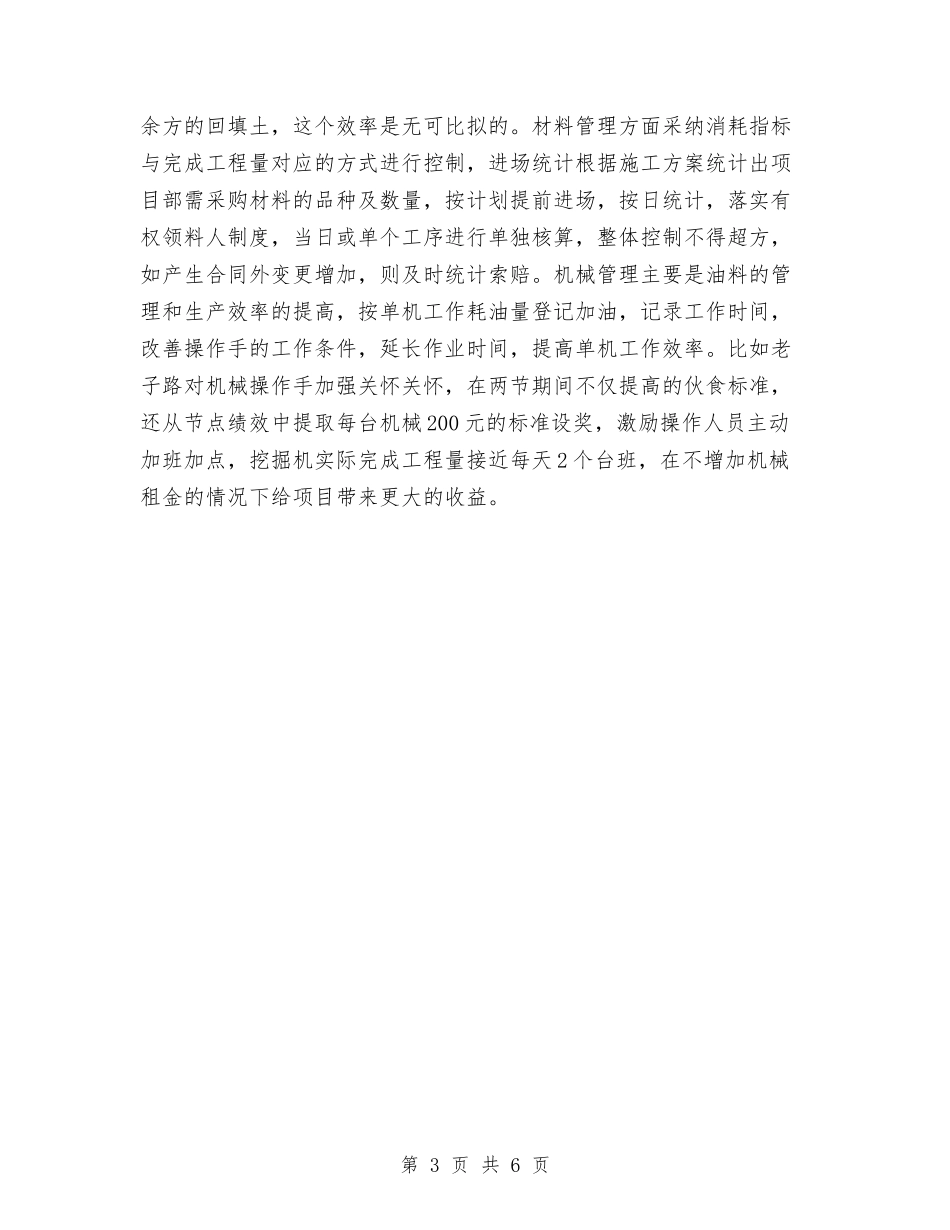 余方的回填土，这个效率是无可比拟的。材料管理方面采纳消耗指标与完成工程量对应的方式进行控制，进场统计根据施工方案统计出项目部需采购材料的品种及数量，按计划提前进场，按日统计，落实有权领料人制度，当日或单个工序进行单独核算，整体控制不得超方，如产生合同外变更增加，则及时统计索赔。机械管理主要是油料的管理和生产效率的提高，按单机工作耗油量登记加油，记录工作时间，改善操作手的工作条件，延长作业时间，提高单机工作效率。比如老子路对机械操作手加强关怀关怀，在两节期间不仅提高的伙食标准，还从节点绩效中提取每台机械200元的标准设奖，激励操作人员主动加班加点，挖掘机实际完成工程量接近每天2个台班，在不增加机械租金的情况下给项目带来更大的收益。

第 3 页 共 6 页